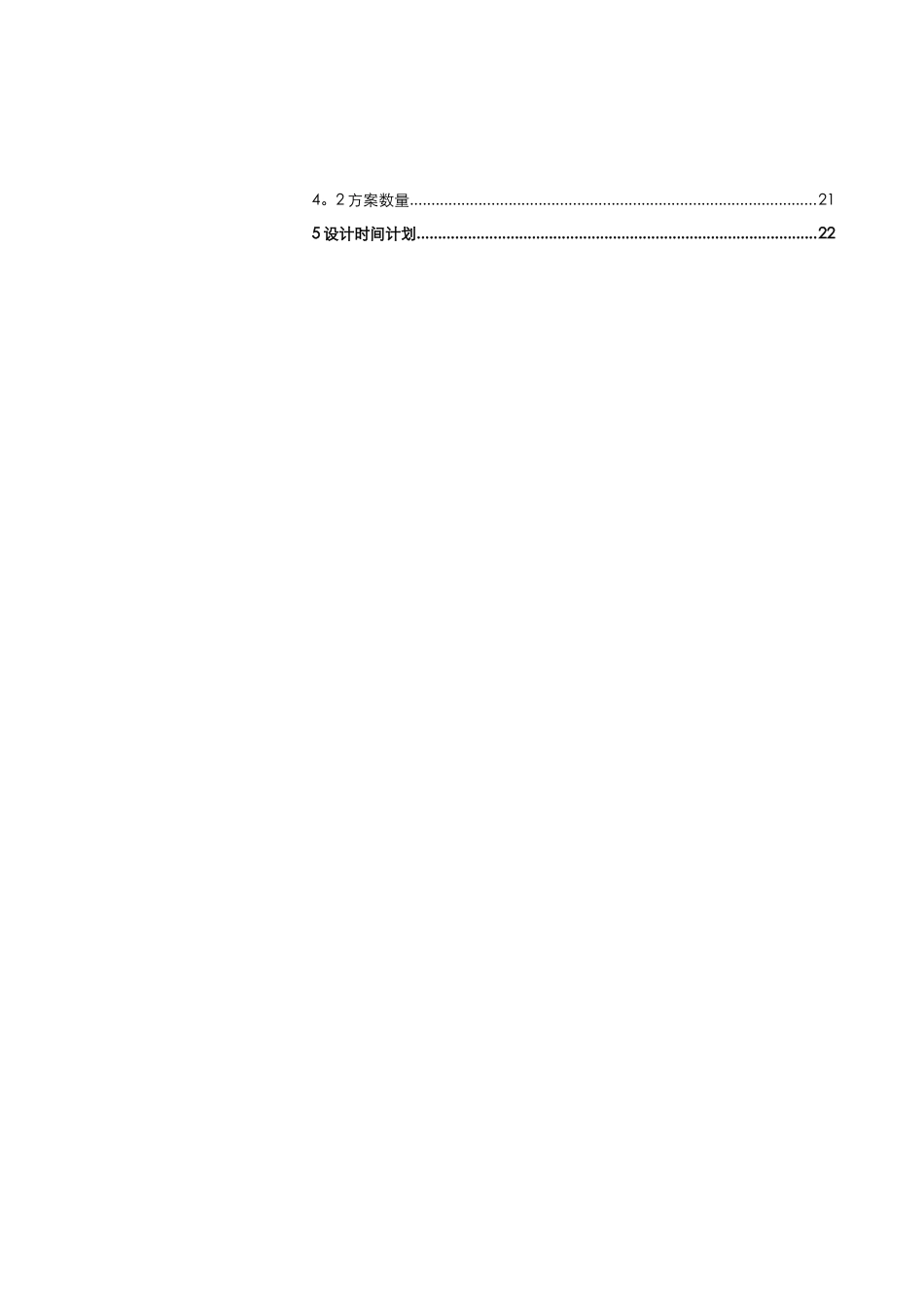 4。2方案数量 21

5设计时间计划 22